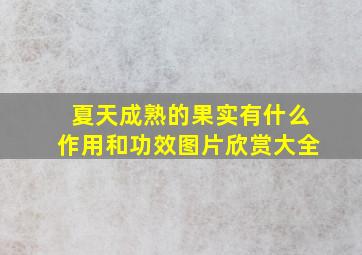 夏天成熟的果实有什么作用和功效图片欣赏大全